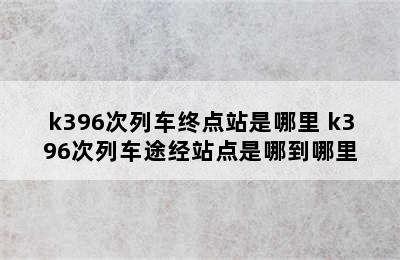 k396次列车终点站是哪里 k396次列车途经站点是哪到哪里